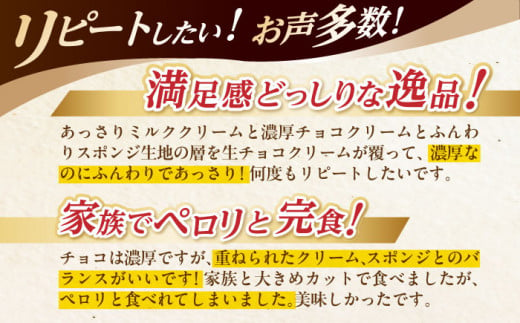 リピートしたい！お声多数！

満足感どっしりな逸品！

あっさりミルククリームと濃厚チョコクリームとふんわりスポンジ生地の層を生チョコクリームが覆って、濃厚なのにふんわりであっさり！何度もリピートしたいです。

家族でペロリと完食！

チョコは濃厚ですが、重ねられたクリーム、スポンジとのバランスがいいです！家族と大きめカットで食べましたが、ペロリと食べれてしまいました。美味しかったです。